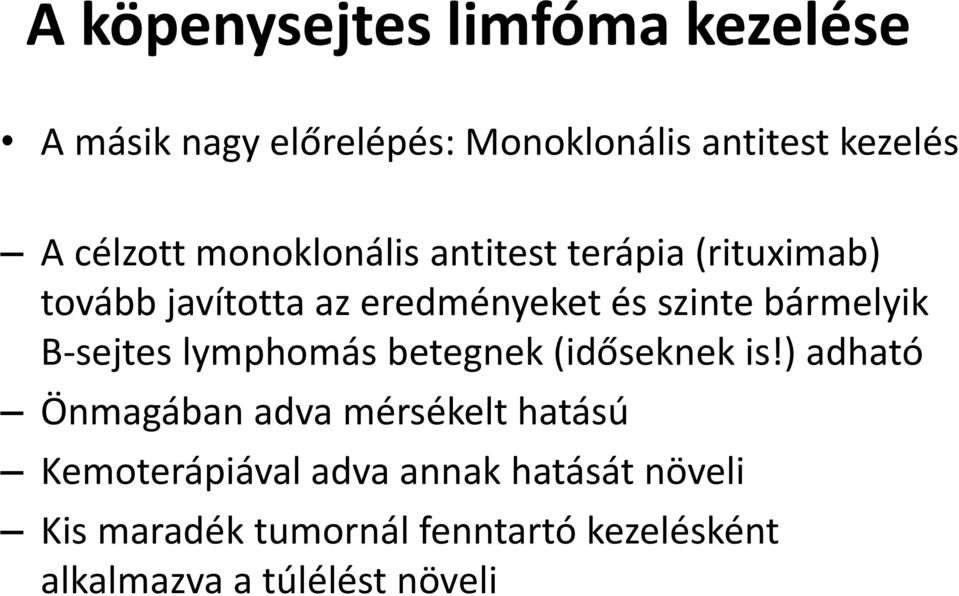 A köpenysejtes limfóma kezelése

• A másik nagy előrelépés: Monoklonális antitest kezelés

– A célzott monoklonális antitest terápia (rituximab) tovább javította az eredményeket és szinte bármelyik B-sejtes lymphomás betegnek (időseknek is!) adható

– Önmagában adva mérsékelt hatású

– Kemoterápiával adva annak hatását növeli

– Kis maradék tumornál fenntartó kezelésként alkalmazva a túlélést növeli